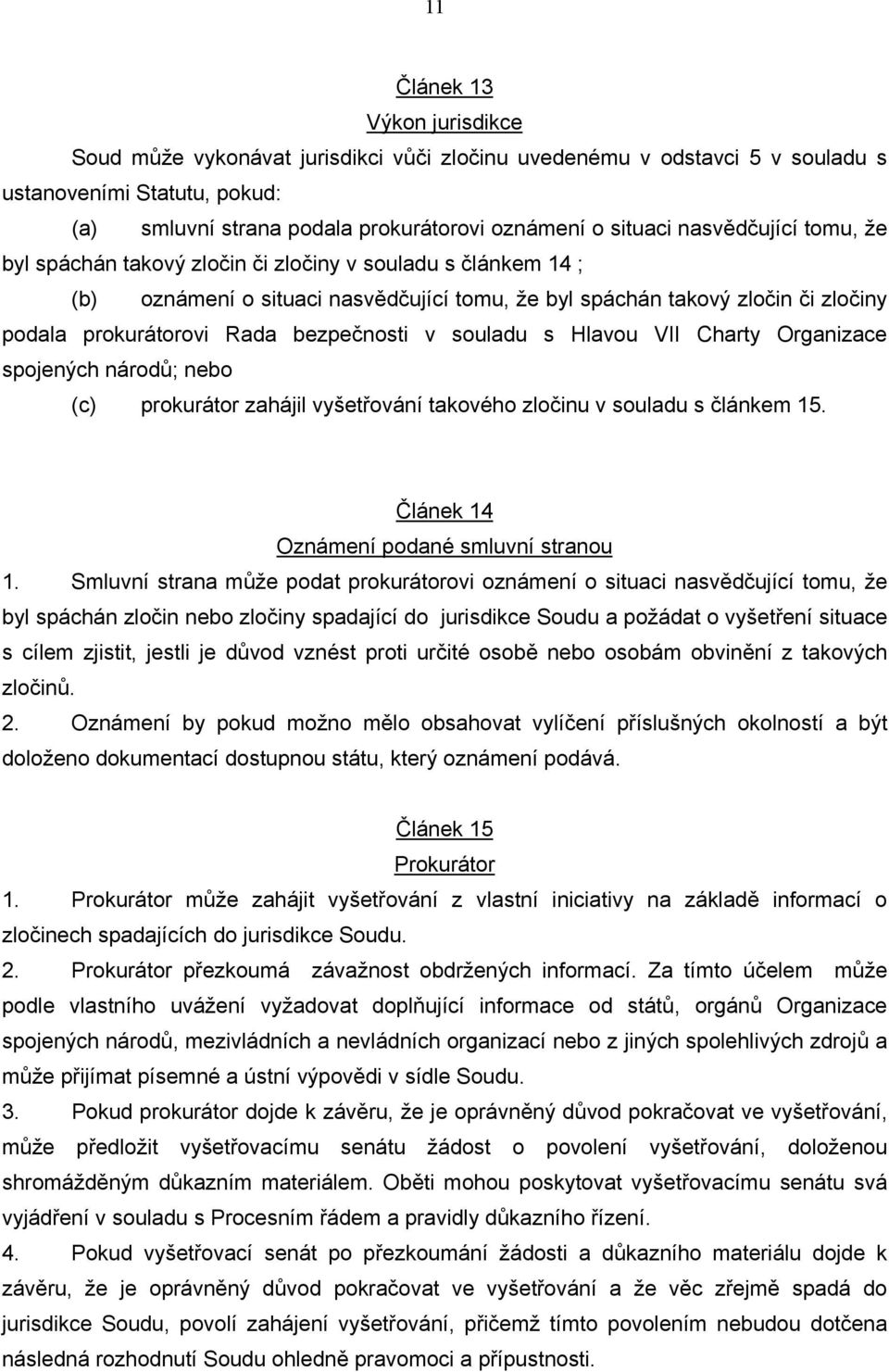 11

Článek 13
Výkon jurisdikce

Soud může vykonávat jurisdikci vůči zločinu uvedenému v odstavci 5 v souladu s ustanoveními Statutu, pokud:

(a) smluvní strana podala prokurátorovi oznámení o situaci nasvědčující tomu, že byl spáchán takový zločin či zločiny v souladu s článkem 14 ;

(b) oznámení o situaci nasvědčující tomu, že byl spáchán takový zločin či zločiny podala prokurátorovi Rada bezpečnosti v souladu s Hlavou VII Charty Organizace spojených národů; nebo

(c) prokurátor zahájil vyšetřování takového zločinu v souladu s článkem 15.

Článek 14
Oznámení podané smluvní stranou

1. Smluvní strana může podat prokurátorovi oznámení o situaci nasvědčující tomu, že byl spáchán zločin nebo zločiny spadající do jurisdikce Soudu a požádat o vyšetření situace s cílem zjistit, jestli je důvod vznést proti určité osobě nebo osobám obvinění z takových zločinů.

2. Oznámení by pokud možno mělo obsahovat vylíčení příslušných okolností a být doloženo dokumentací dostupnou státu, který oznámení podává.

Článek 15
Prokurátor

1. Prokurátor může zahájit vyšetřování z vlastní iniciativy na základě informací o zločinech spadajících do jurisdikce Soudu.

2. Prokurátor přezkoumá závažnost obdržených informací. Za tímto účelem může podle vlastního uvážení vyžadovat doplňující informace od států, orgánů Organizace spojených národů, mezivládních a nevládních organizací nebo z jiných spolehlivých zdrojů a může přijímat písemné a ústní výpovědi v sídle Soudu.

3. Pokud prokurátor dojde k závěru, že je oprávněný důvod pokračovat ve vyšetřování, může předložit vyšetřovacímu senátu žádost o povolení vyšetřování, doloženou shromážděným důkazním materiálem. Oběti mohou poskytovat vyšetřovacímu senátu svá vyjádření v souladu s Procesním řádem a pravidly důkazního řízení.

4. Pokud vyšetřovací senát po přezkoumání žádosti a důkazního materiálu dojde k závěru, že je oprávněný důvod pokračovat ve vyšetřování a že věc zřejmě spadá do jurisdikce Soudu, povolí zahájení vyšetřování, přičemž tímto povolením nebudou dotčena následná rozhodnutí Soudu ohledně pravomoci a přípustnosti.